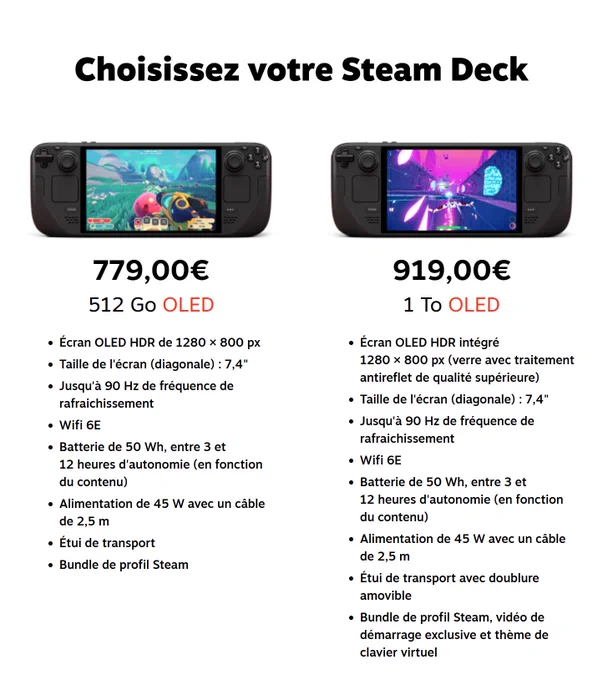 Choisissez votre Steam Deck

779,00€

512 Go OLED

• Écran OLED HDR de 1280 × 800 px
• Taille de l'écran (diagonale) : 7,4"
• Jusqu'à 90 Hz de fréquence de rafraichissement
• Wifi 6E
• Batterie de 50 Wh, entre 3 et 12 heures d'autonomie (en fonction du contenu)
• Alimentation de 45 W avec un câble de 2,5 m
• Étui de transport
• Bundle de profil Steam

919,00€

1 To OLED

• Écran OLED HDR intégré 1280 × 800 px (verre avec traitement antireflet de qualité supérieure)
• Taille de l'écran (diagonale) : 7,4"
• Jusqu'à 90 Hz de fréquence de rafraichissement
• Wifi 6E
• Batterie de 50 Wh, entre 3 et 12 heures d'autonomie (en fonction du contenu)
• Alimentation de 45 W avec un câble de 2,5 m
• Étui de transport avec doublure amovible
• Bundle de profil Steam, vidéo de démarrage exclusive et thème de clavier virtuel